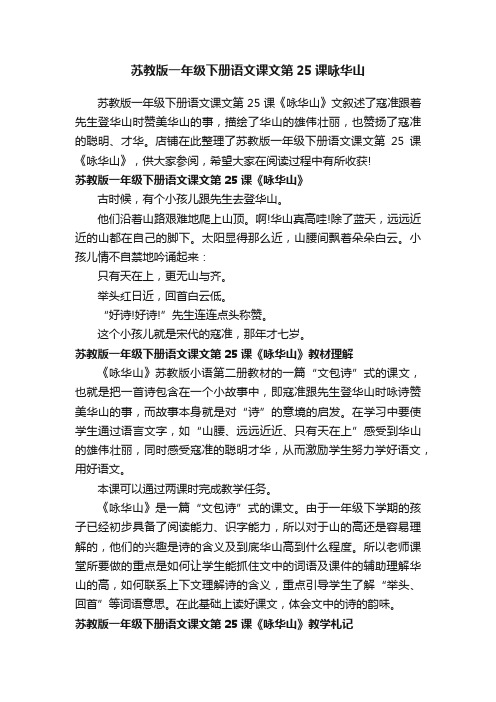 苏教版一年级下册语文课文第 25 课咏华山

苏教版一年级下册语文课文第 25 课《咏华山》文叙述了寇准跟着先生登华山时赞美华山的事，描绘了华山的雄伟壮丽，也赞扬了寇准的聪明、才华。店铺在此整理了苏教版一年级下册语文课文第 25 课《咏华山》，供大家参阅，希望大家在阅读过程中有所收获!

苏教版一年级下册语文课文第 25 课《咏华山》

古时候，有个小孩儿跟先生去登华山。

他们沿着山路艰难地爬上山顶。啊!华山真高哇!除了蓝天，远远近近的山都在自己的脚下。太阳显得那么近，山腰间飘着朵朵白云。小孩儿情不自禁地吟诵起来：

只有天在上，更无山与齐。

举头红日近，回首白云低。

“好诗!好诗!”先生连连点头称赞。

这个小孩儿就是宋代的寇准，那年才七岁。

苏教版一年级下册语文课文第 25 课《咏华山》教材理解

《咏华山》苏教版小语第二册教材的一篇“文包诗”式的课文，也就是把一首诗包含在一个小故事中，即寇准跟先生登华山时咏诗赞美华山的事，而故事本身就是对“诗”的意境的启发。在学习中要使学生通过语言文字，如“山腰、远远近近、只有天在上”感受到华山的雄伟壮丽，同时感受寇准的聪明才华，从而激励学生努力学好语文，用好语文。

本课可以通过两课时完成教学任务。

《咏华山》是一篇“文包诗”式的课文。由于一年级下学期的孩子已经初步具备了阅读能力、识字能力，所以对于山的高还是容易理解的，他们的兴趣是诗的含义及到底华山高到什么程度。所以老师课堂所要做的重点是如何让学生能抓住文中的词语及课件的辅助理解华山的高，如何联系上下文理解诗的含义，重点引导学生了解“举头、回首”等词语意思。在此基础上读好课文，体会文中的诗的韵味。

苏教版一年级下册语文课文第 25 课《咏华山》教学札记